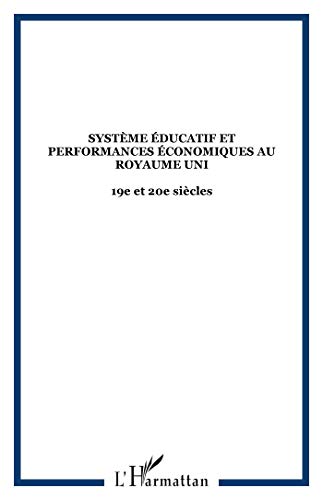 SYSTÈME ÉDUCATIF ET PERFORMANCES ÉCONOMIQUES AU ROYAUME UNI

19e et 20e siècles

L'Harmattan